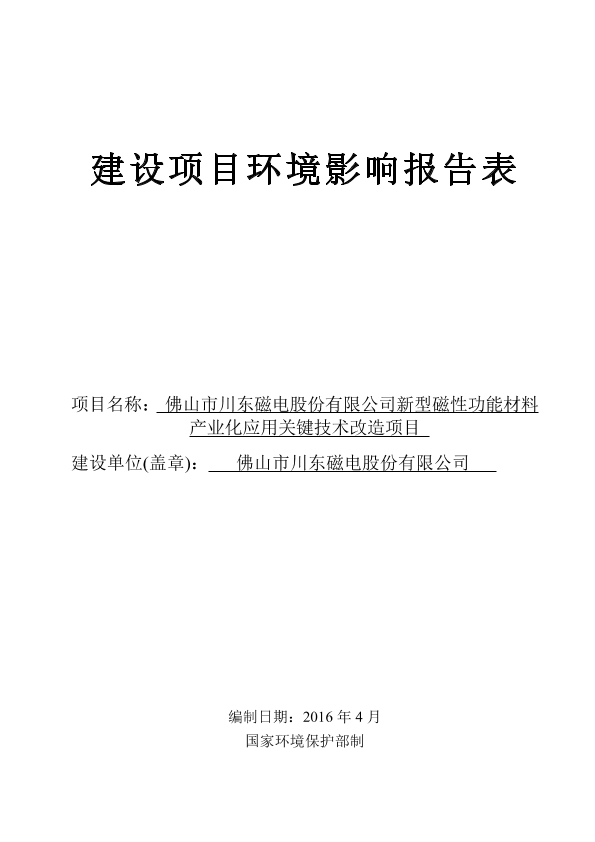 建设项目环境影响报告表

项目名称：佛山市川东磁电股份有限公司新型磁性功能材料产业化应用关键技术改造项目

建设单位(盖章)：佛山市川东磁电股份有限公司

编制日期：2016年4月
国家环境保护部制